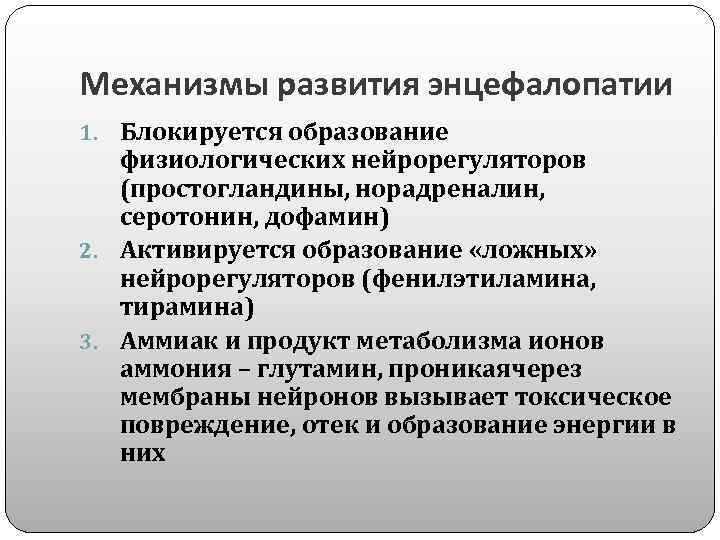 Механизмы развития энцефалопатии

1. Блокируется образование физиологических нейрорегуляторов (простогландины, норадреналин, серотонин, дофамин)
2. Активируется образование «ложных» нейрорегуляторов (фенилэтиламина, тирамина)
3. Аммиак и продукт метаболизма ионов аммония – глутамин, проникаячерез мембраны нейронов вызывает токсическое повреждение, отек и образование энергии в них